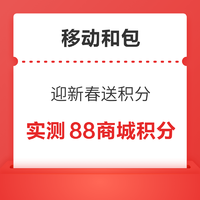 移动和包

迎新春送积分

实测 88商城积分